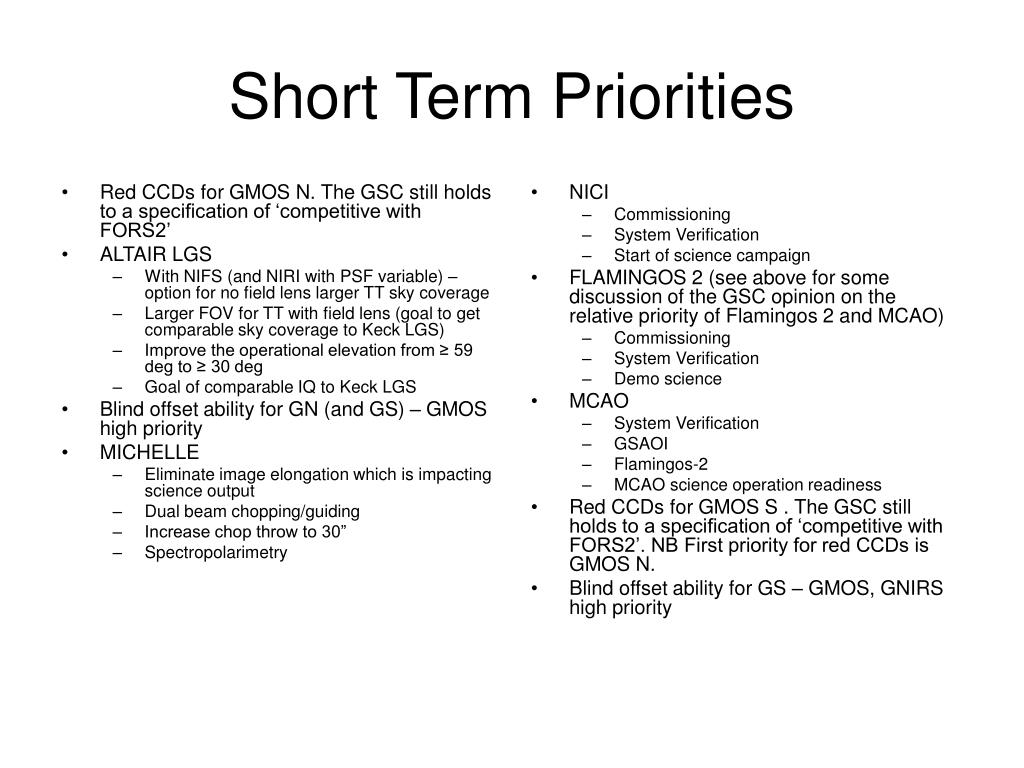 Short Term Priorities

• Red CCDs for GMOS N. The GSC still holds to a specification of ‘competitive with FORS2’
• ALTAIR LGS
  – With NIFS (and NIRI with PSF variable) – option for no field lens larger TT sky coverage
  – Larger FOV for TT with field lens (goal to get comparable sky coverage to Keck LGS)
  – Improve the operational elevation from ≥ 59 deg to ≥ 30 deg
  – Goal of comparable IQ to Keck LGS
• Blind offset ability for GN (and GS) – GMOS high priority
• MICHELLE
  – Eliminate image elongation which is impacting science output
  – Dual beam chopping/guiding
  – Increase chop throw to 30”
  – Spectropolarimetry

• NICI
  – Commissioning
  – System Verification
  – Start of science campaign
• FLAMINGOS 2 (see above for some discussion of the GSC opinion on the relative priority of Flamingos 2 and MCAO)
  – Commissioning
  – System Verification
  – Demo science
• MCAO
  – System Verification
  – GSAOI
  – Flamingos-2
  – MCAO science operation readiness
• Red CCDs for GMOS S . The GSC still holds to a specification of ‘competitive with FORS2’. NB First priority for red CCDs is GMOS N.
• Blind offset ability for GS – GMOS, GNIRS high priority